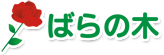 ばらの木